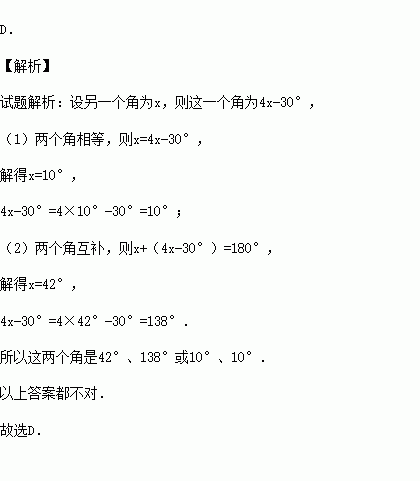 D.

【解析】

试题解析：设另一个角为x，则这一个角为4x-30°，

（1）两个角相等，则x=4x-30°，

解得x=10°，

4x-30°=4×10°-30°=10°；

（2）两个角互补，则x+（4x-30°）=180°，

解得x=42°，

4x-30°=4×42°-30°=138°.

所以这两个角是42°、138°或10°、10°.

以上答案都不对.

故选D.